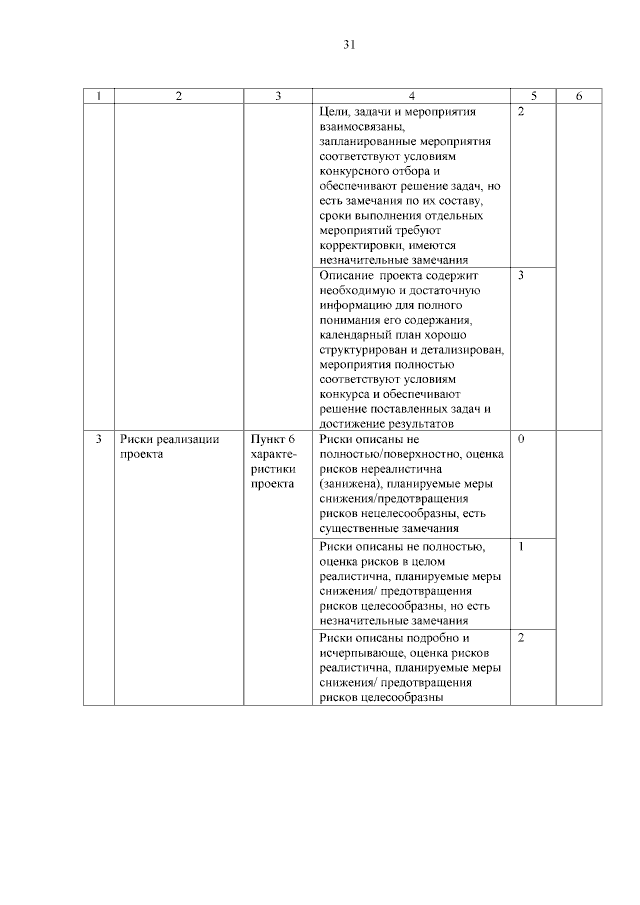 31

| 1 | 2 | 3 | 4 | 5 | 6 |
|---|---|---|---|---|---|
| | | | Цели, задачи и мероприятия взаимосвязаны, запланированные мероприятия соответствуют условиям конкурсного отбора и обеспечивают решение задач, но есть замечания по их составу, сроки выполнения отдельных мероприятий требуют корректировки, имеются незначительные замечания | 2 | |
| | | | Описание проекта содержит необходимую и достаточную информацию для полного понимания его содержания, календарный план хорошо структурирован и детализирован, мероприятия полностью соответствуют условиям конкурса и обеспечивают решение поставленных задач и достижение результатов | 3 | |
| 3 | Риски реализации проекта | Пункт 6 характеристики проекта | Риски описаны не полностью/поверхностно, оценка рисков нереалистична (занижена), планируемые меры снижения/предотвращения рисков нецелесообразны, есть существенные замечания | 0 | |
| | | | Риски описаны не полностью, оценка рисков в целом реалистична, планируемые меры снижения/ предотвращения рисков целесообразны, но есть незначительные замечания | 1 | |
| | | | Риски описаны подробно и исчерпывающе, оценка рисков реалистична, планируемые меры снижения/ предотвращения рисков целесообразны | 2 | |